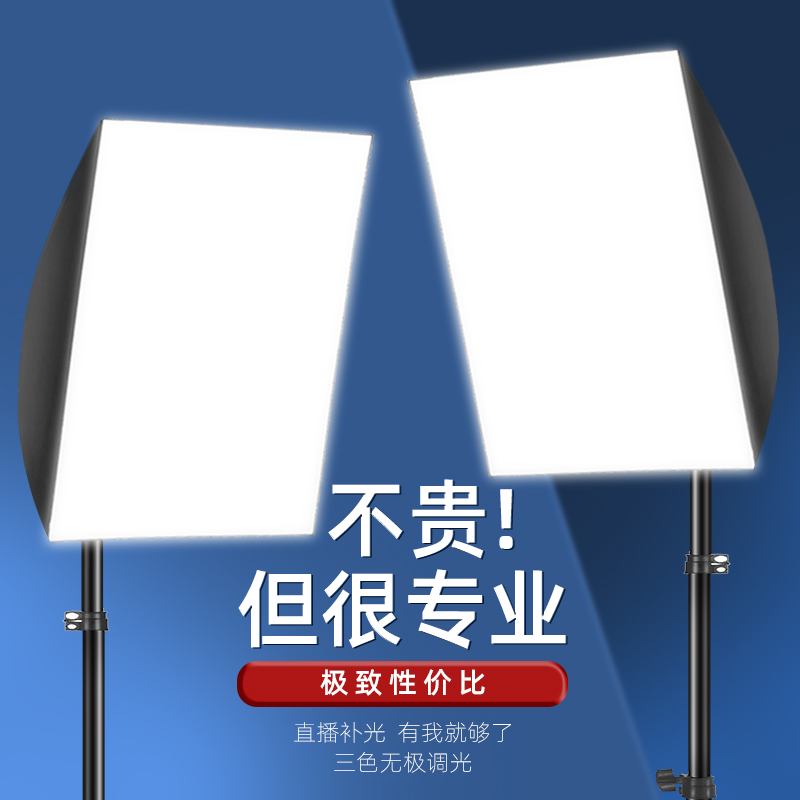 不贵!
但很专业

极致性价比

直播补光 有我就够了
三色无极调光